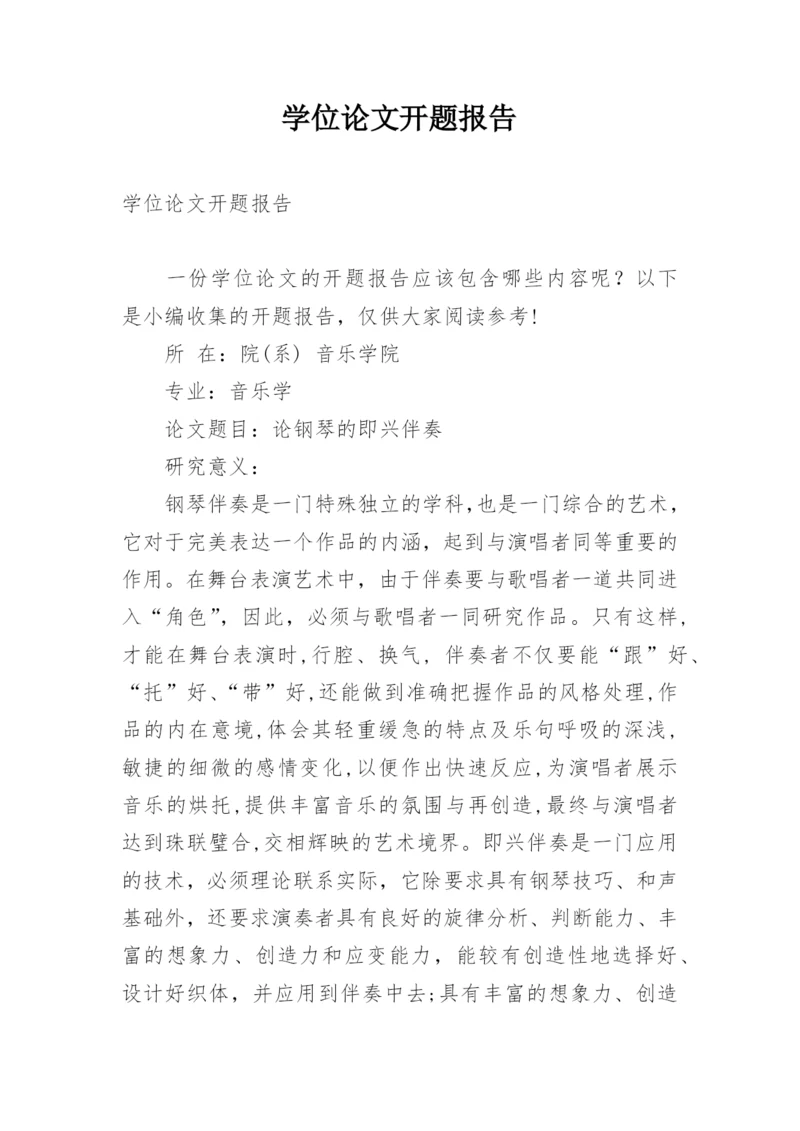 学位论文开题报告

学位论文开题报告

一份学位论文的开题报告应该包含哪些内容呢？以下是小编收集的开题报告，仅供大家阅读参考!

所 在：院(系) 音乐学院

专业：音乐学

论文题目：论钢琴的即兴伴奏

研究意义：

钢琴伴奏是一门特殊独立的学科,也是一门综合的艺术,它对于完美表达一个作品的内涵，起到与演唱者同等重要的作用。在舞台表演艺术中，由于伴奏要与歌唱者一道共同进入“角色”，因此，必须与歌唱者一同研究作品。只有这样，才能在舞台表演时,行腔、换气，伴奏者不仅要能“跟”好、“托”好、“带”好,还能做到准确把握作品的风格处理,作品的内在意境,体会其轻重缓急的特点及乐句呼吸的深浅,敏捷的细微的感情变化,以便作出快速反应,为演唱者展示音乐的烘托,提供丰富音乐的氛围与再创造,最终与演唱者达到珠联璧合,交相辉映的艺术境界。即兴伴奏是一门应用的技术，必须理论联系实际，它除要求具有钢琴技巧、和声基础外，还要求演奏者具有良好的旋律分析、判断能力、丰富的想象力、创造力和应变能力，能较有创造性地选择好、设计好织体，并应用到伴奏中去;具有丰富的想象力、创造